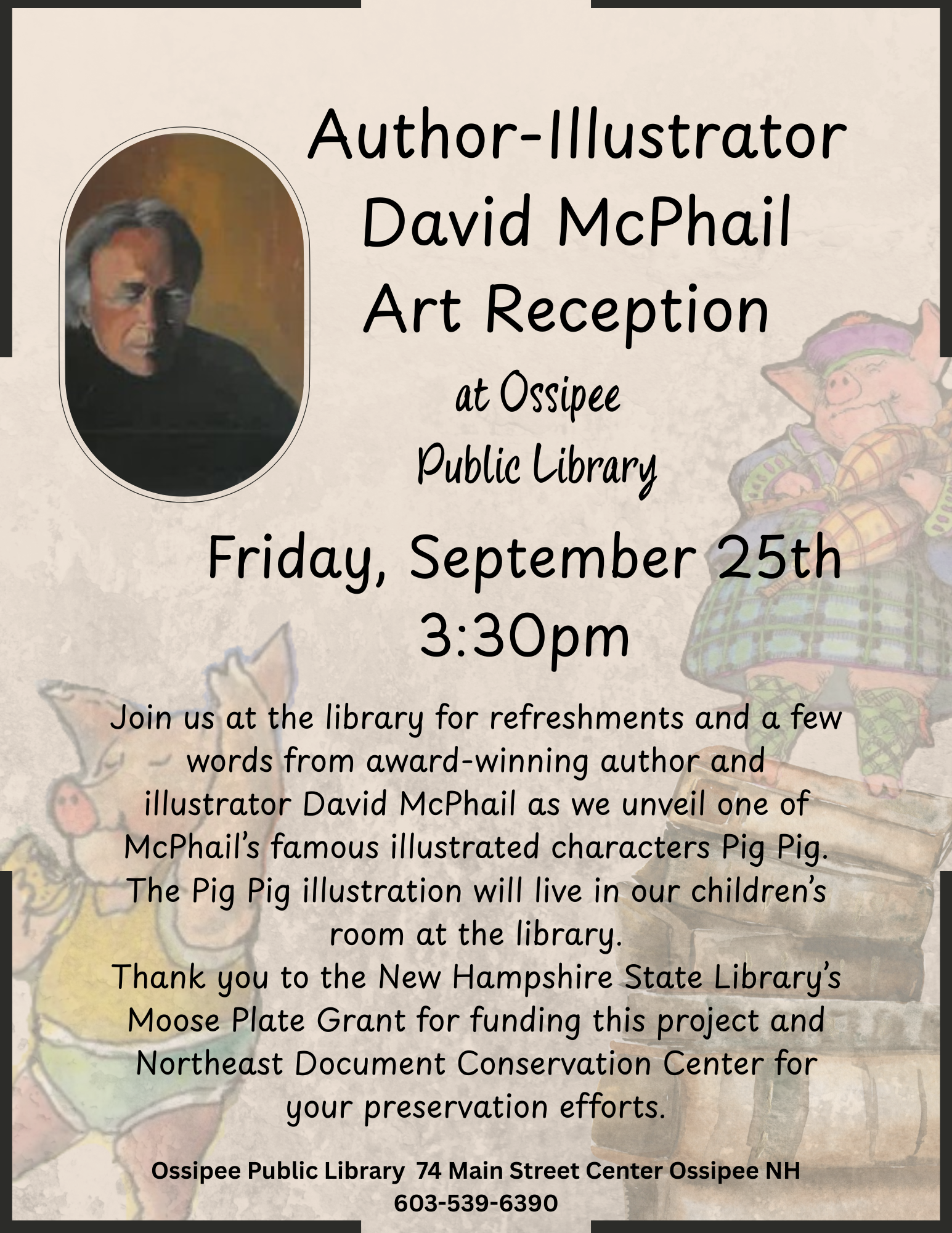 Author-Illustrator David McPhail Art Reception

at Ossipee Public Library

Friday, September 25th
3:30pm

Join us at the library for refreshments and a few words from award-winning author and illustrator David McPhail as we unveil one of McPhail's famous illustrated characters Pig Pig. The Pig Pig illustration will live in our children's room at the library.
Thank you to the New Hampshire State Library's Moose Plate Grant for funding this project and Northeast Document Conservation Center for your preservation efforts.

Ossipee Public Library 74 Main Street Center Ossipee NH
603-539-6390